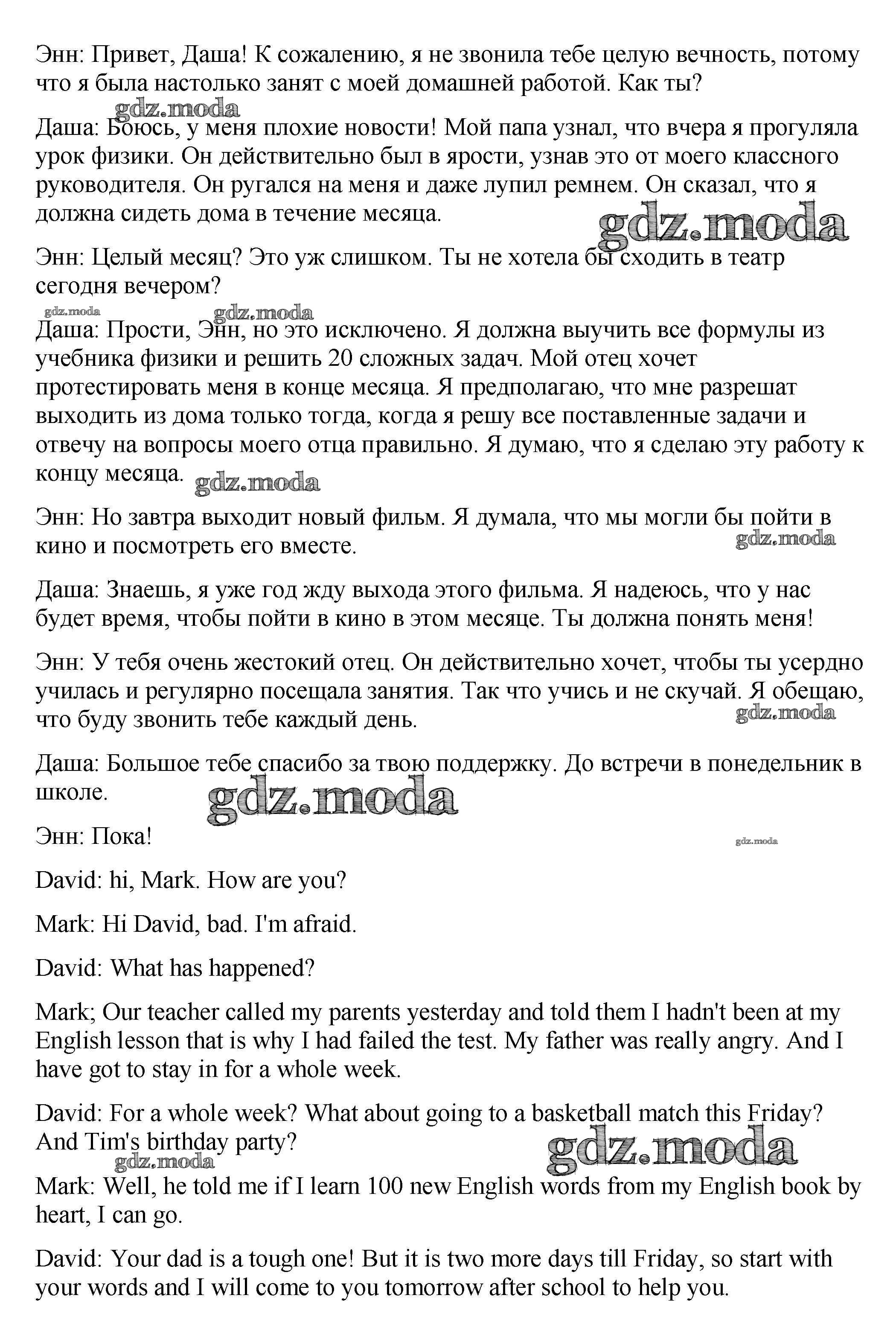 Энн: Привет, Даша! К сожалению, я не звонила тебе целую вечность, потому что я была настолько занят с моей домашней работой. Как ты?

gdz.moda

Даша: Боюсь, у меня плохие новости! Мой папа узнал, что вчера я прогуляла урок физики. Он действительно был в ярости, узнав это от моего классного руководителя. Он ругался на меня и даже лупил ремнем. Он сказал, что я должна сидеть дома в течение месяца.

gdz.moda

Энн: Целый месяц? Это уж слишком. Ты не хотела бы сходить в театр сегодня вечером?

gdz.moda gdz.moda

Даша: Прости, Энн, но это исключено. Я должна выучить все формулы из учебника физики и решить 20 сложных задач. Мой отец хочет протестировать меня в конце месяца. Я предполагаю, что мне разрешат выходить из дома только тогда, когда я решу все поставленные задачи и отвечу на вопросы моего отца правильно. Я думаю, что я сделаю эту работу к концу месяца.

gdz.moda

Энн: Но завтра выходит новый фильм. Я думала, что мы могли бы пойти в кино и посмотреть его вместе.

gdz.moda

Даша: Знаешь, я уже год жду выхода этого фильма. Я надеюсь, что у нас будет время, чтобы пойти в кино в этом месяце. Ты должна понять меня!

Энн: У тебя очень жестокий отец. Он действительно хочет, чтобы ты усердно училась и регулярно посещала занятия. Так что учись и не скучай. Я обещаю, что буду звонить тебе каждый день.

gdz.moda

Даша: Большое тебе спасибо за твою поддержку. До встречи в понедельник в школе.

gdz.moda

Энн: Пока!

gdz.moda

David: hi, Mark. How are you?

Mark: Hi David, bad. I'm afraid.

David: What has happened?

Mark; Our teacher called my parents yesterday and told them I hadn't been at my English lesson that is why I had failed the test. My father was really angry. And I have got to stay in for a whole week.

David: For a whole week? What about going to a basketball match this Friday? And Tim's birthday party?

gdz.moda gdz.moda

Mark: Well, he told me if I learn 100 new English words from my English book by heart, I can go.

David: Your dad is a tough one! But it is two more days till Friday, so start with your words and I will come to you tomorrow after school to help you.